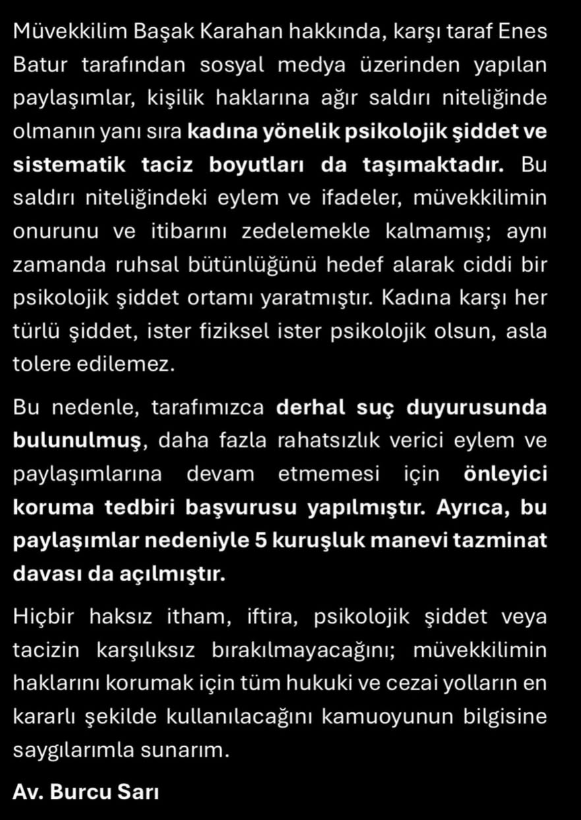 Müvekkilim Başak Karahan hakkında, karşı taraf Enes Batur tarafından sosyal medya üzerinden yapılan paylaşımlar, kişilik haklarına ağır saldırı niteliğinde olmanın yanı sıra kadına yönelik psikolojik şiddet ve sistematik taciz boyutları da taşımaktadır. Bu saldırı niteliğindeki eylem ve ifadeler, müvekkilimin onurunu ve itibarını zedelemekle kalmamış; aynı zamanda ruhsal bütünlüğünü hedef alarak ciddi bir psikolojik şiddet ortamı yaratmıştır. Kadına karşı her türlü şiddet, ister fiziksel ister psikolojik olsun, asla tolere edilemez.

Bu nedenle, tarafımızca derhal suç duyurusunda bulunulmuş, daha fazla rahatsızlık verici eylem ve paylaşımlarına devam etmemesi için önleyici koruma tedbiri başvurusu yapılmıştır. Ayrıca, bu paylaşımlar nedeniyle 5 kuruşluk manevi tazminat davası da açılmıştır.

Hiçbir haksız itham, iftira, psikolojik şiddet veya tacizin karşılıksız bırakılmayacağını; müvekkilimin haklarını korumak için tüm hukuki ve cezai yolların en kararlı şekilde kullanılacağını kamuoyunun bilgisine saygılarımla sunarım.

Av. Burcu Sarı